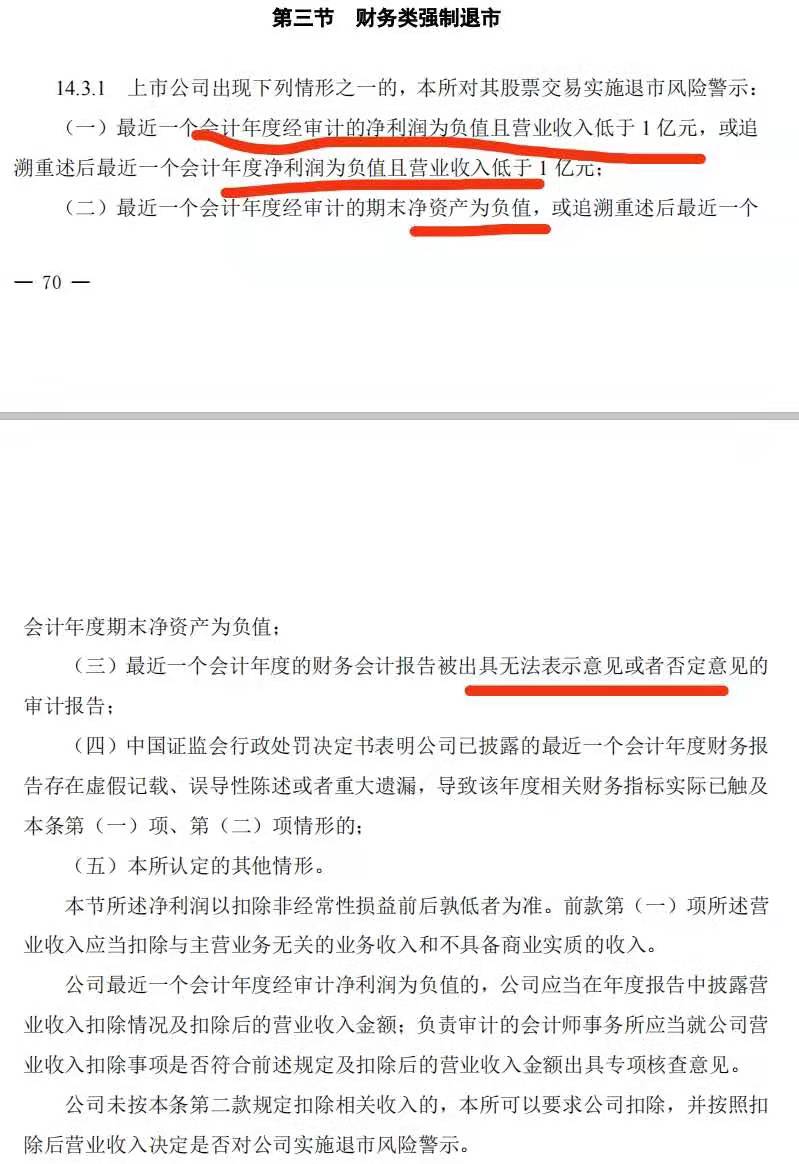 第三节　财务类强制退市

14.3.1　上市公司出现下列情形之一的，本所对其股票交易实施退市风险警示：

（一）最近一个会计年度经审计的净利润为负值且营业收入低于 1 亿元，或追溯重述后最近一个会计年度净利润为负值且营业收入低于 1 亿元；

（二）最近一个会计年度经审计的期末净资产为负值，或追溯重述后最近一个

— 70 —

会计年度期末净资产为负值；

（三）最近一个会计年度的财务会计报告被出具无法表示意见或者否定意见的审计报告；

（四）中国证监会行政处罚决定书表明公司已披露的最近一个会计年度财务报告存在虚假记载、误导性陈述或者重大遗漏，导致该年度相关财务指标实际已触及本条第（一）项、第（二）项情形的；

（五）本所认定的其他情形。

本节所述净利润以扣除非经常性损益前后孰低者为准。前款第（一）项所述营业收入应当扣除与主营业务无关的业务收入和不具备商业实质的收入。

公司最近一个会计年度经审计净利润为负值的，公司应当在年度报告中披露营业收入扣除情况及扣除后的营业收入金额；负责审计的会计师事务所应当就公司营业收入扣除事项是否符合前述规定及扣除后的营业收入金额出具专项核查意见。

公司未按本条第二款规定扣除相关收入的，本所可以要求公司扣除，并按照扣除后营业收入决定是否对公司实施退市风险警示。